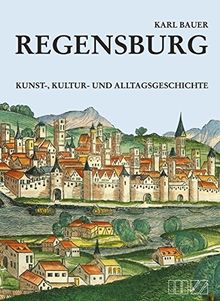 KARL BAUER
REGENSBURG

KUNST-, KULTUR- UND ALLTAGSGESCHICHTE

MZ